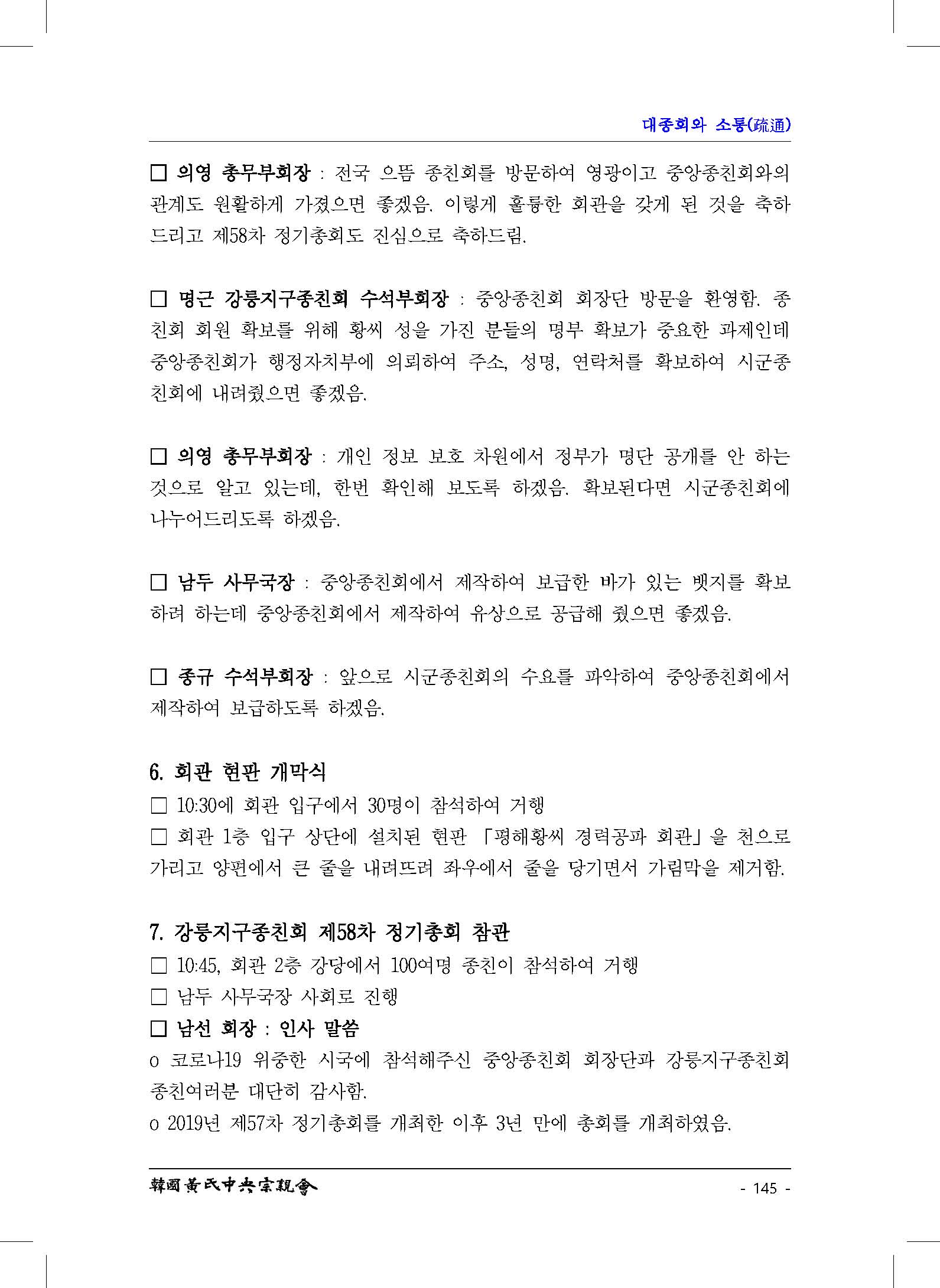 대종회와 소통(疏通)

□ 의영 총무부회장 : 전국 으뜸 종친회를 방문하여 영광이고 중앙종친회와의 관계도 원활하게 가졌으면 좋겠음. 이렇게 훌륭한 회관을 갖게 된 것을 축하드리고 제58차 정기총회도 진심으로 축하드림.

□ 명근 강릉지구종친회 수석부회장 : 중앙종친회 회장단 방문을 환영함. 종친회 회원 확보를 위해 황씨 성을 가진 분들의 명부 확보가 중요한 과제인데 중앙종친회가 행정자치부에 의뢰하여 주소, 성명, 연락처를 확보하여 시군종친회에 내려줬으면 좋겠음.

□ 의영 총무부회장 : 개인 정보 보호 차원에서 정부가 명단 공개를 안 하는 것으로 알고 있는데, 한번 확인해 보도록 하겠음. 확보된다면 시군종친회에 나누어드리도록 하겠음.

□ 남두 사무국장 : 중앙종친회에서 제작하여 보급한 바가 있는 뱃지를 확보하려 하는데 중앙종친회에서 제작하여 유상으로 공급해 줬으면 좋겠음.

□ 종규 수석부회장 : 앞으로 시군종친회의 수요를 파악하여 중앙종친회에서 제작하여 보급하도록 하겠음.

6. 회관 현판 개막식
□ 10:30에 회관 입구에서 30명이 참석하여 거행
□ 회관 1층 입구 상단에 설치된 현판 「평해황씨 경력공파 회관」을 천으로 가리고 양편에서 큰 줄을 내려뜨려 좌우에서 줄을 당기면서 가림막을 제거함.

7. 강릉지구종친회 제58차 정기총회 참관
□ 10:45, 회관 2층 강당에서 100여명 종친이 참석하여 거행
□ 남두 사무국장 사회로 진행
□ 남선 회장 : 인사 말씀
o 코로나19 위중한 시국에 참석해주신 중앙종친회 회장단과 강릉지구종친회 종친여러분 대단히 감사함.
o 2019년 제57차 정기총회를 개최한 이후 3년 만에 총회를 개최하였음.

韓國黃氏中央宗親會 - 145 -